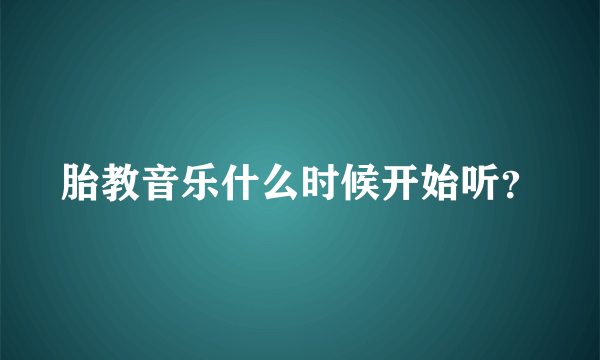 胎教音乐什么时候开始听?